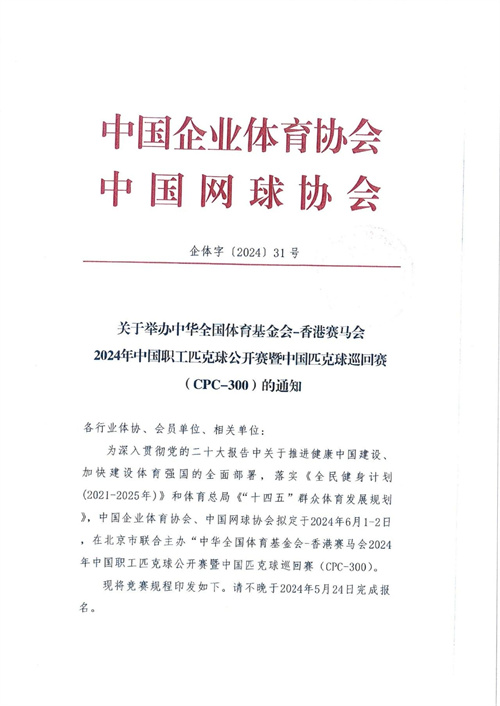 中国企业体育协会
中国网球协会

企体字〔2024〕31号

关于举办中华全国体育基金会-香港赛马会
2024年中国职工匹克球公开赛暨中国匹克球巡回赛
（CPC-300）的通知

各行业体协、会员单位、相关单位：

为深入贯彻党的二十大报告中关于推进健康中国建设、加快建设体育强国的全面部署，落实《全民健身计划(2021-2025年)》和体育总局《“十四五”群众体育发展规划》，中国企业体育协会、中国网球协会拟定于2024年6月1-2日，在北京市联合主办“中华全国体育基金会-香港赛马会2024年中国职工匹克球公开赛暨中国匹克球巡回赛（CPC-300）。

现将竞赛规程印发如下。请不晚于2024年5月24日完成报名。